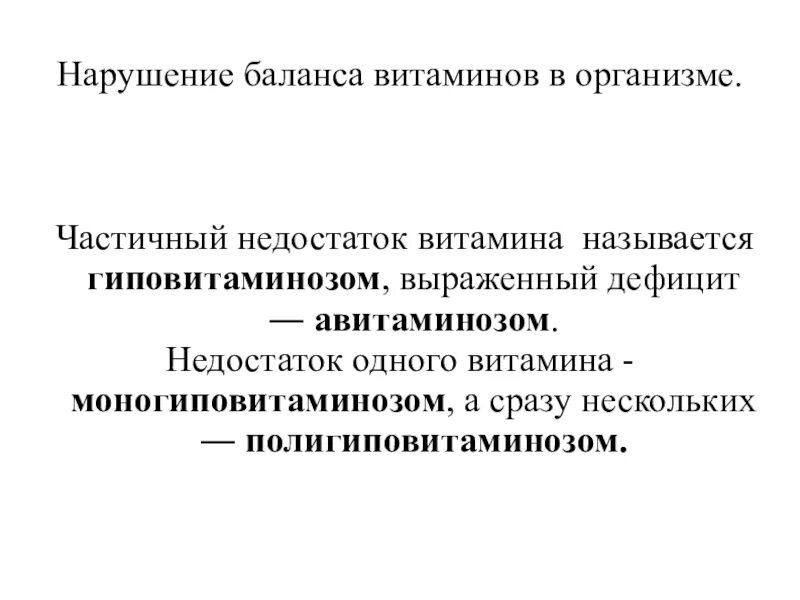 Нарушение баланса витаминов в организме.

Частичный недостаток витамина называется гиповитаминозом, выраженный дефицит — авитаминозом.
Недостаток одного витамина - моногиповитаминозом, а сразу нескольких — полигиповитаминозом.